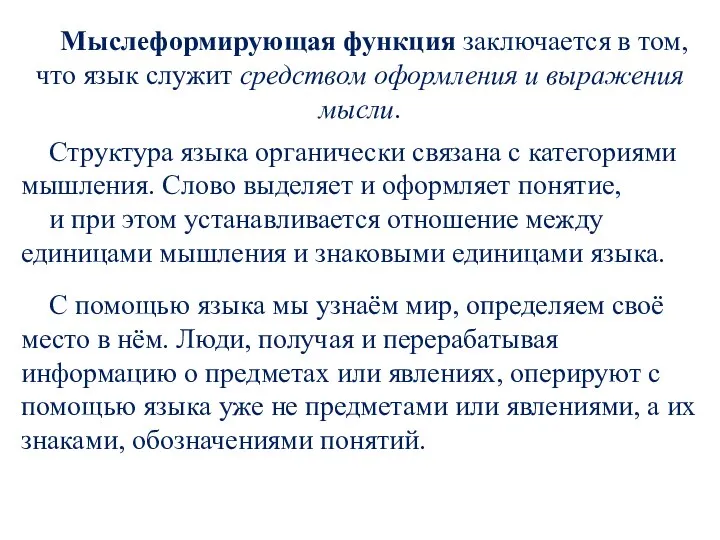 Мыслеформирующая функция заключается в том, что язык служит средством оформления и выражения мысли.

Структура языка органически связана с категориями мышления. Слово выделяет и оформляет понятие, и при этом устанавливается отношение между единицами мышления и знаковыми единицами языка.

С помощью языка мы узнаём мир, определяем своё место в нём. Люди, получая и перерабатывая информацию о предметах или явлениях, оперируют с помощью языка уже не предметами или явлениями, а их знаками, обозначениями понятий.